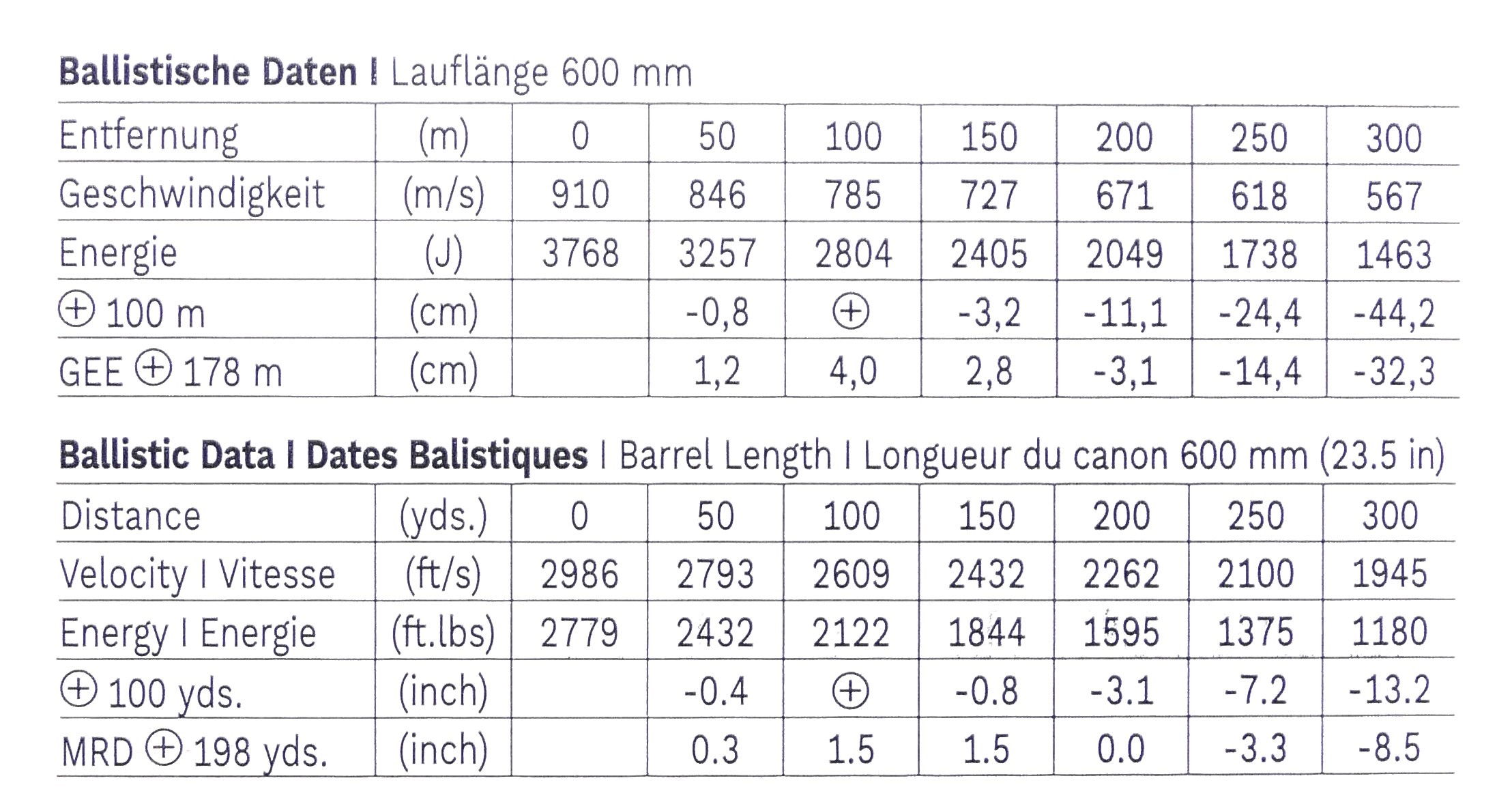 Ballistische Daten I Lauflänge 600 mm

| Entfernung | (m) | 0 | 50 | 100 | 150 | 200 | 250 | 300 |
|---|---|---|---|---|---|---|---|---|
| Geschwindigkeit | (m/s) | 910 | 846 | 785 | 727 | 671 | 618 | 567 |
| Energie | (J) | 3768 | 3257 | 2804 | 2405 | 2049 | 1738 | 1463 |
| ⊕ 100 m | (cm) |  | -0,8 | ⊕ | -3,2 | -11,1 | -24,4 | -44,2 |
| GEE ⊕ 178 m | (cm) |  | 1,2 | 4,0 | 2,8 | -3,1 | -14,4 | -32,3 |

Ballistic Data I Dates Balistiques I Barrel Length I Longueur du canon 600 mm (23.5 in)

| Distance | (yds.) | 0 | 50 | 100 | 150 | 200 | 250 | 300 |
|---|---|---|---|---|---|---|---|---|
| Velocity I Vitesse | (ft/s) | 2986 | 2793 | 2609 | 2432 | 2262 | 2100 | 1945 |
| Energy I Energie | (ft.lbs) | 2779 | 2432 | 2122 | 1844 | 1595 | 1375 | 1180 |
| ⊕ 100 yds. | (inch) |  | -0.4 | ⊕ | -0.8 | -3.1 | -7.2 | -13.2 |
| MRD ⊕ 198 yds. | (inch) |  | 0.3 | 1.5 | 1.5 | 0.0 | -3.3 | -8.5 |